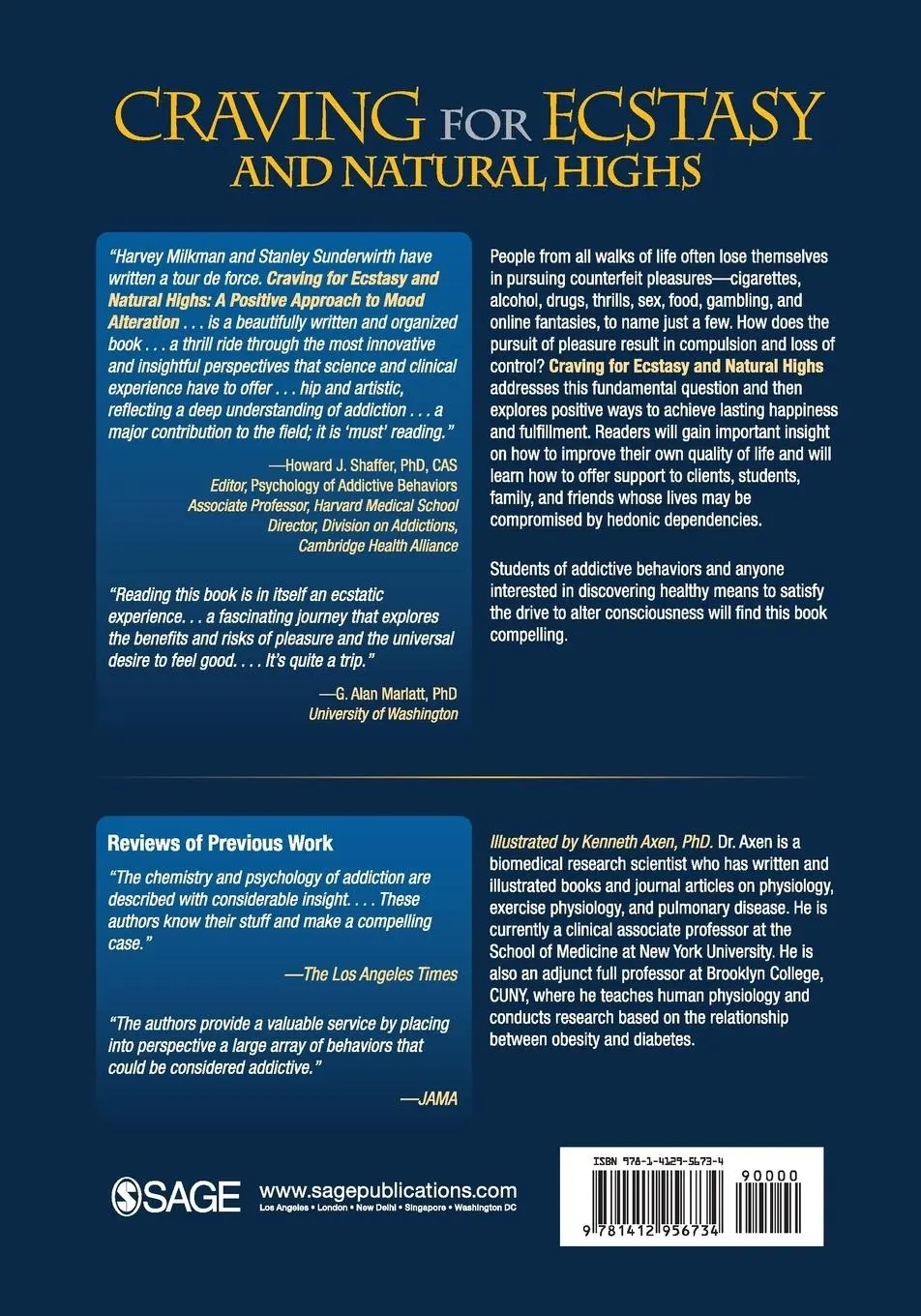 CRAVING FOR ECSTASY AND NATURAL HIGHS

"Harvey Milkman and Stanley Sunderwirth have written a tour de force. Craving for Ecstasy and Natural Highs: A Positive Approach to Mood Alteration . . . is a beautifully written and organized book . . . a thrill ride through the most innovative and insightful perspectives that science and clinical experience have to offer . . . hip and artistic, reflecting a deep understanding of addiction . . . a major contribution to the field; it is 'must' reading."

—Howard J. Shaffer, PhD, CAS
Editor, Psychology of Addictive Behaviors
Associate Professor, Harvard Medical School
Director, Division on Addictions, Cambridge Health Alliance

"Reading this book is in itself an ecstatic experience. . . a fascinating journey that explores the benefits and risks of pleasure and the universal desire to feel good. . . . It's quite a trip."

—G. Alan Marlatt, PhD
University of Washington

People from all walks of life often lose themselves in pursuing counterfeit pleasures—cigarettes, alcohol, drugs, thrills, sex, food, gambling, and online fantasies, to name just a few. How does the pursuit of pleasure result in compulsion and loss of control? Craving for Ecstasy and Natural Highs addresses this fundamental question and then explores positive ways to achieve lasting happiness and fulfillment. Readers will gain important insight on how to improve their own quality of life and will learn how to offer support to clients, students, family, and friends whose lives may be compromised by hedonic dependencies.

Students of addictive behaviors and anyone interested in discovering healthy means to satisfy the drive to alter consciousness will find this book compelling.

Reviews of Previous Work

"The chemistry and psychology of addiction are described with considerable insight. . . . These authors know their stuff and make a compelling case."

—The Los Angeles Times

"The authors provide a valuable service by placing into perspective a large array of behaviors that could be considered addictive."

—JAMA

Illustrated by Kenneth Axen, PhD. Dr. Axen is a biomedical research scientist who has written and illustrated books and journal articles on physiology, exercise physiology, and pulmonary disease. He is currently a clinical associate professor at the School of Medicine at New York University. He is also an adjunct full professor at Brooklyn College, CUNY, where he teaches human physiology and conducts research based on the relationship between obesity and diabetes.

SAGE
www.sagepublications.com
Los Angeles • London • New Delhi • Singapore • Washington DC

ISBN 978-1-4129-5673-4
90000
9 781412 956734